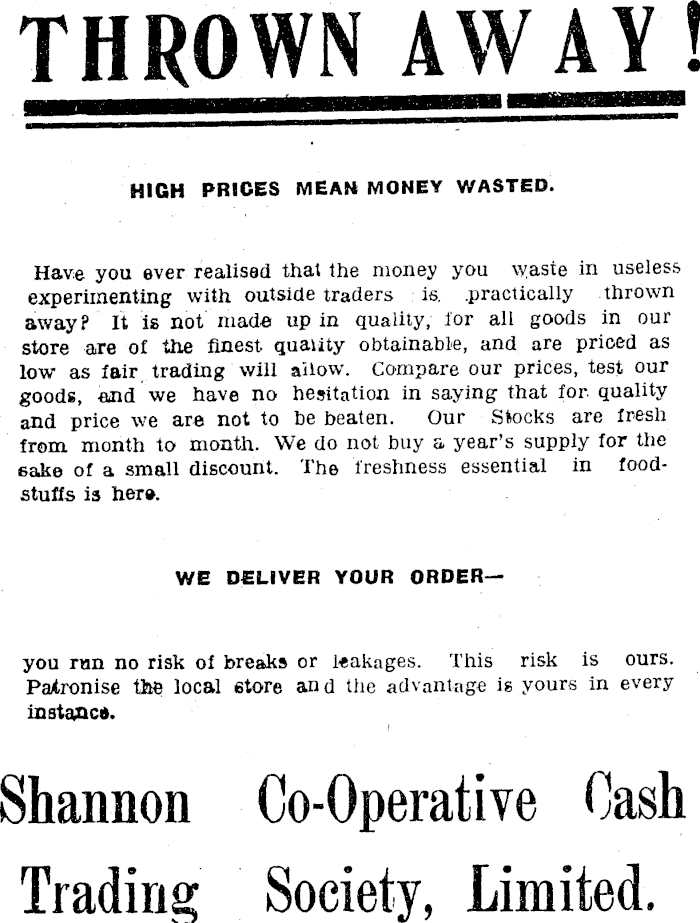 THROWN AWAY!

HIGH PRICES MEAN MONEY WASTED.

Have you ever realised that the money you waste in useless experimenting with outside traders is practically thrown away? It is not made up in quality, for all goods in our store are of the finest quality obtainable, and are priced as low as fair trading will allow. Compare our prices, test our goods, and we have no hesitation in saying that for quality and price we are not to be beaten. Our Stocks are fresh from month to month. We do not buy a year's supply for the sake of a small discount. The freshness essential in foodstuffs is here.

WE DELIVER YOUR ORDER—

you run no risk of breaks or leakages. This risk is ours. Patronise the local store and the advantage is yours in every instance.

Shannon Co-Operative Cash Trading Society, Limited.